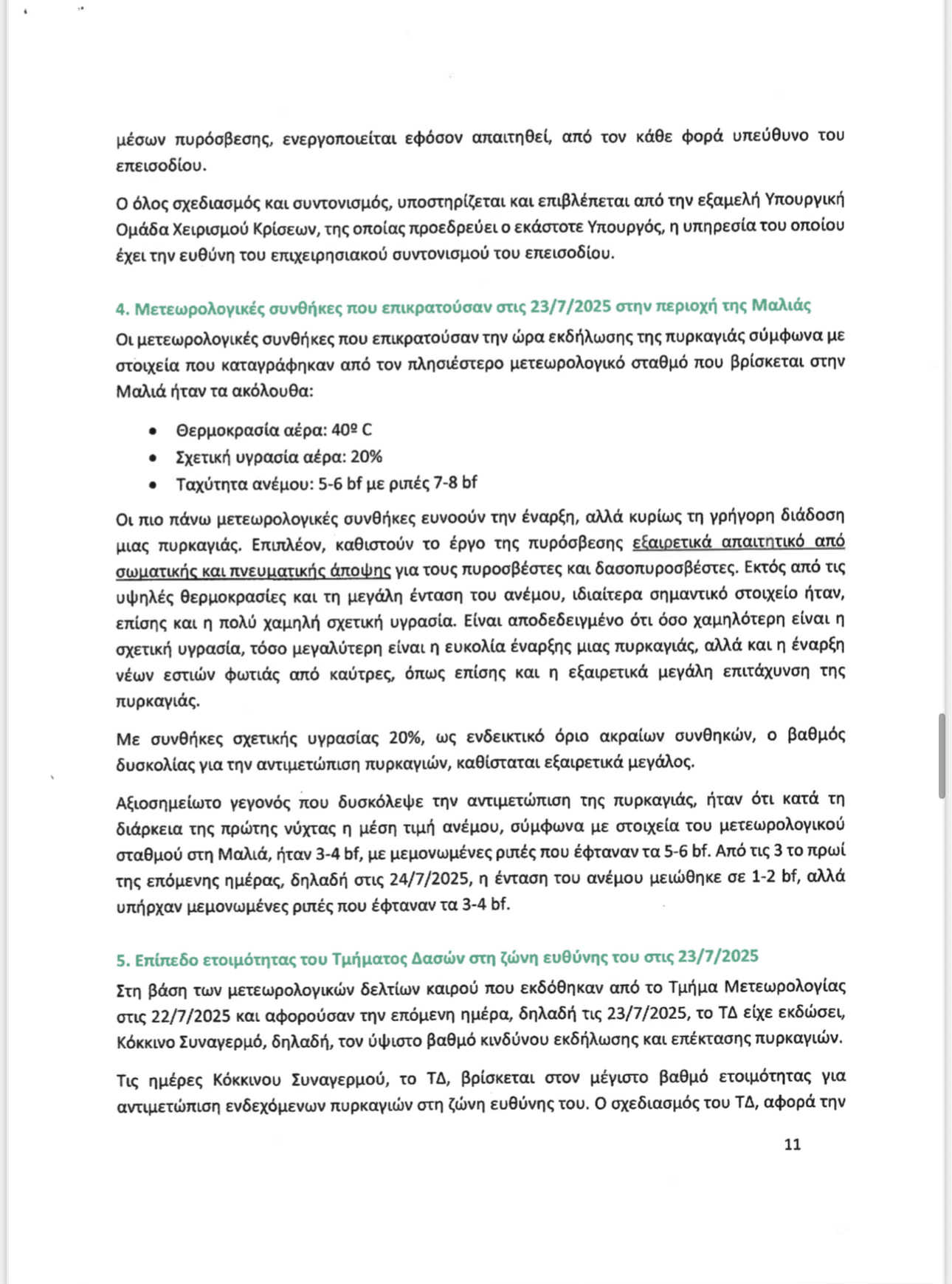 μέσων πυρόσβεσης, ενεργοποιείται εφόσον απαιτηθεί, από τον κάθε φορά υπεύθυνο του επεισοδίου.

Ο όλος σχεδιασμός και συντονισμός, υποστηρίζεται και επιβλέπεται από την εξαμελή Υπουργική Ομάδα Χειρισμού Κρίσεων, της οποίας προεδρεύει ο εκάστοτε Υπουργός, η υπηρεσία του οποίου έχει την ευθύνη του επιχειρησιακού συντονισμού του επεισοδίου.

4. Μετεωρολογικές συνθήκες που επικρατούσαν στις 23/7/2025 στην περιοχή της Μαλιάς

Οι μετεωρολογικές συνθήκες που επικρατούσαν την ώρα εκδήλωσης της πυρκαγιάς σύμφωνα με στοιχεία που καταγράφηκαν από τον πλησιέστερο μετεωρολογικό σταθμό που βρίσκεται στην Μαλιά ήταν τα ακόλουθα:

• Θερμοκρασία αέρα: 40º C
• Σχετική υγρασία αέρα: 20%
• Ταχύτητα ανέμου: 5-6 bf με ριπές 7-8 bf

Οι πιο πάνω μετεωρολογικές συνθήκες ευνοούν την έναρξη, αλλά κυρίως τη γρήγορη διάδοση μιας πυρκαγιάς. Επιπλέον, καθιστούν το έργο της πυρόσβεσης εξαιρετικά απαιτητικό από σωματικής και πνευματικής άποψης για τους πυροσβέστες και δασοπυροσβέστες. Εκτός από τις υψηλές θερμοκρασίες και τη μεγάλη ένταση του ανέμου, ιδιαίτερα σημαντικό στοιχείο ήταν, επίσης και η πολύ χαμηλή σχετική υγρασία. Είναι αποδεδειγμένο ότι όσο χαμηλότερη είναι η σχετική υγρασία, τόσο μεγαλύτερη είναι η ευκολία έναρξης μιας πυρκαγιάς, αλλά και η έναρξη νέων εστιών φωτιάς από καύτρες, όπως επίσης και η εξαιρετικά μεγάλη επιτάχυνση της πυρκαγιάς.

Με συνθήκες σχετικής υγρασίας 20%, ως ενδεικτικό όριο ακραίων συνθηκών, ο βαθμός δυσκολίας για την αντιμετώπιση πυρκαγιών, καθίσταται εξαιρετικά μεγάλος.

Αξιοσημείωτο γεγονός που δυσκόλεψε την αντιμετώπιση της πυρκαγιάς, ήταν ότι κατά τη διάρκεια της πρώτης νύχτας η μέση τιμή ανέμου, σύμφωνα με στοιχεία του μετεωρολογικού σταθμού στη Μαλιά, ήταν 3-4 bf, με μεμονωμένες ριπές που έφταναν τα 5-6 bf. Από τις 3 το πρωί της επόμενης ημέρας, δηλαδή στις 24/7/2025, η ένταση του ανέμου μειώθηκε σε 1-2 bf, αλλά υπήρχαν μεμονωμένες ριπές που έφταναν τα 3-4 bf.

5. Επίπεδο ετοιμότητας του Τμήματος Δασών στη ζώνη ευθύνης του στις 23/7/2025

Στη βάση των μετεωρολογικών δελτίων καιρού που εκδόθηκαν από το Τμήμα Μετεωρολογίας στις 22/7/2025 και αφορούσαν την επόμενη ημέρα, δηλαδή τις 23/7/2025, το ΤΔ είχε εκδώσει, Κόκκινο Συναγερμό, δηλαδή, τον ύψιστο βαθμό κινδύνου εκδήλωσης και επέκτασης πυρκαγιών.

Τις ημέρες Κόκκινου Συναγερμού, το ΤΔ, βρίσκεται στον μέγιστο βαθμό ετοιμότητας για αντιμετώπιση ενδεχόμενων πυρκαγιών στη ζώνη ευθύνης του. Ο σχεδιασμός του ΤΔ, αφορά την

11